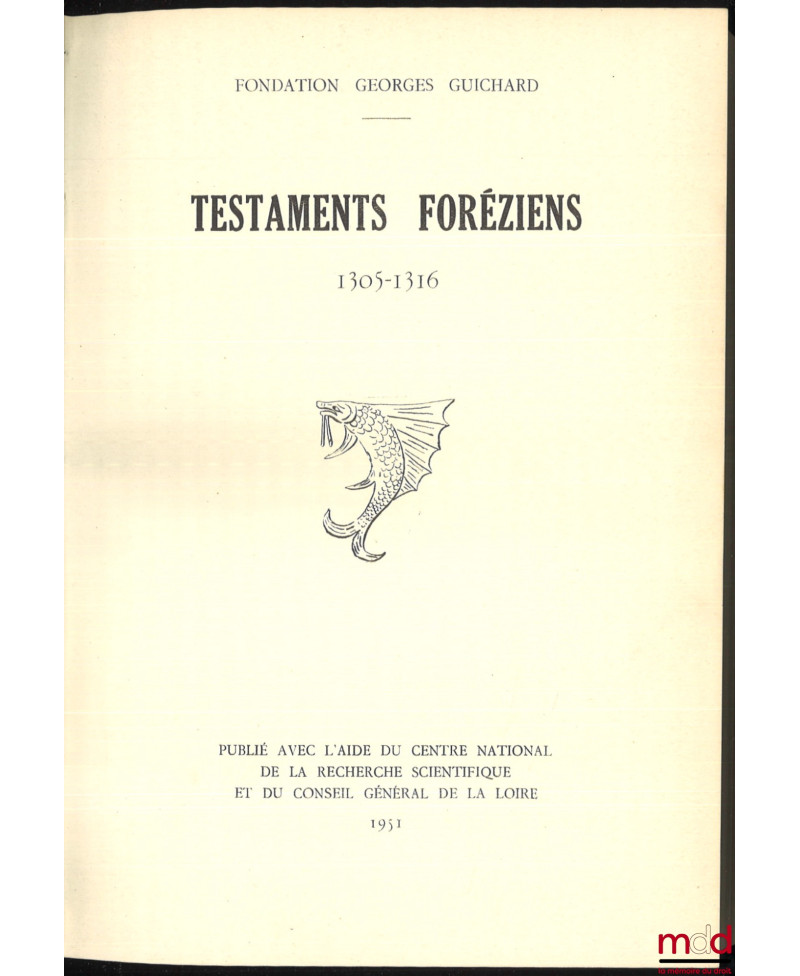 FONDATION GEORGES GUICHARD

TESTAMENTS FORÉZIENS

1305-1316

PUBLIÉ AVEC L'AIDE DU CENTRE NATIONAL
DE LA RECHERCHE SCIENTIFIQUE
ET DU CONSEIL GÉNÉRAL DE LA LOIRE

1951

mdd
la mémoire du droit